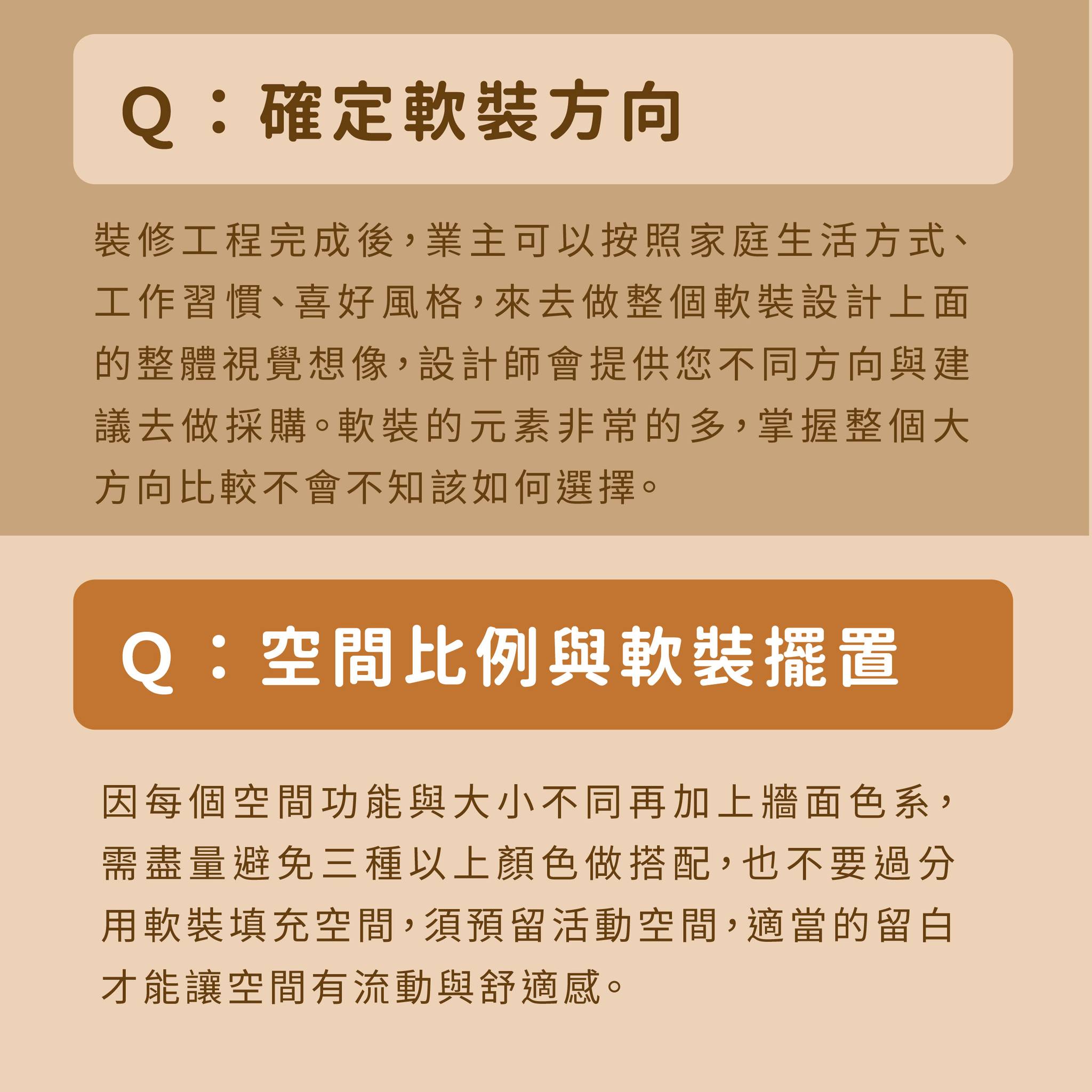 Q：確定軟裝方向

裝修工程完成後，業主可以按照家庭生活方式、工作習慣、喜好風格，來去做整個軟裝設計上面的整體視覺想像，設計師會提供您不同方向與建議去做採購。軟裝的元素非常的多，掌握整個大方向比較不會不知該如何選擇。

Q：空間比例與軟裝擺置

因每個空間功能與大小不同再加上牆面色系，需盡量避免三種以上顏色做搭配，也不要過分用軟裝填充空間，須預留活動空間，適當的留白才能讓空間有流動與舒適感。